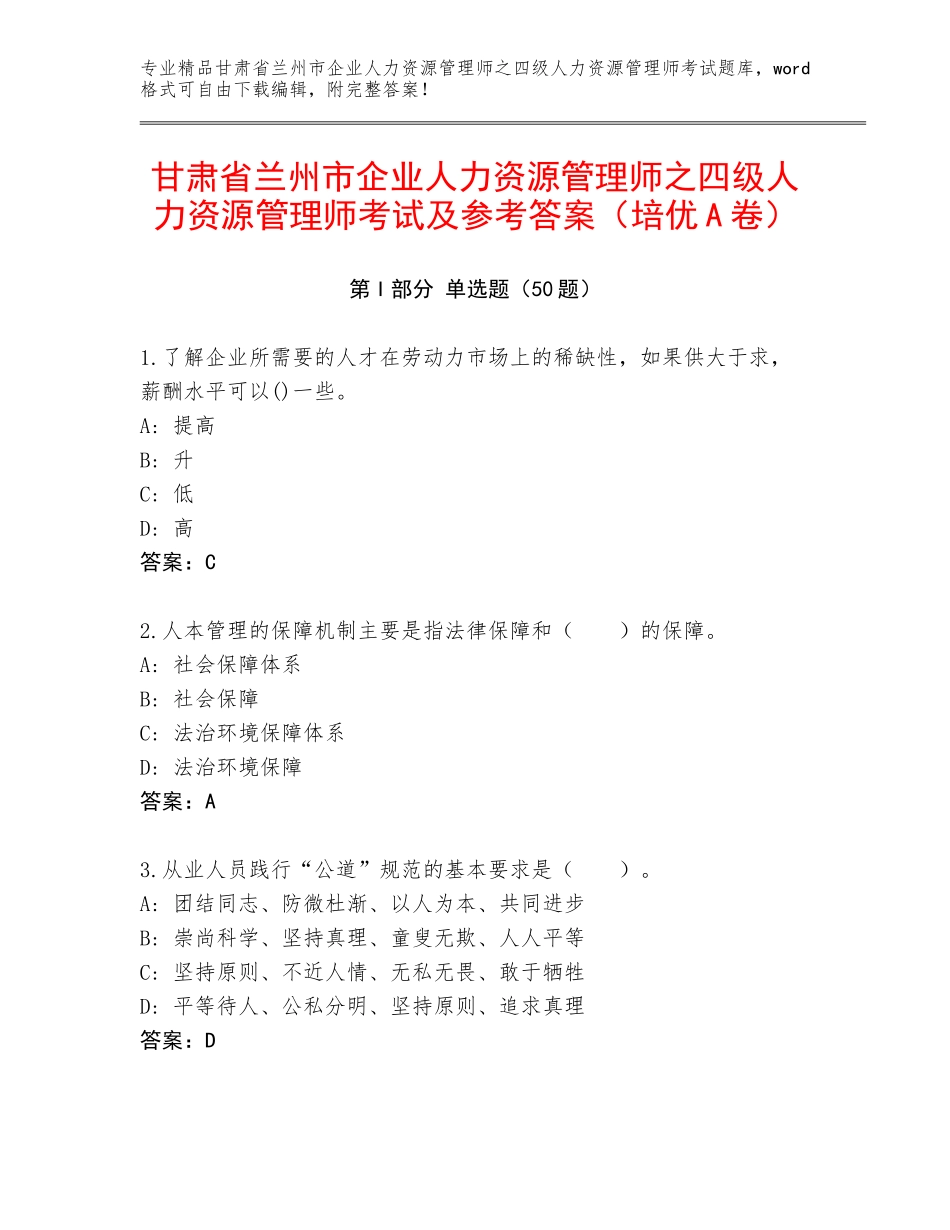 专业精品甘肃省兰州市企业人力资源管理师之四级人力资源管理师考试题库，word格式可自由下载编辑，附完整答案！

甘肃省兰州市企业人力资源管理师之四级人力资源管理师考试及参考答案（培优A卷）

第Ⅰ部分 单选题（50题）

1.了解企业所需要的人才在劳动力市场上的稀缺性，如果供大于求，薪酬水平可以()一些。
A: 提高
B: 升
C: 低
D: 高
答案：C

2.人本管理的保障机制主要是指法律保障和（　　）的保障。
A: 社会保障体系
B: 社会保障
C: 法治环境保障体系
D: 法治环境保障
答案：A

3.从业人员践行“公道”规范的基本要求是（　　）。
A: 团结同志、防微杜渐、以人为本、共同进步
B: 崇尚科学、坚持真理、童叟无欺、人人平等
C: 坚持原则、不近人情、无私无畏、敢于牺牲
D: 平等待人、公私分明、坚持原则、追求真理
答案：D